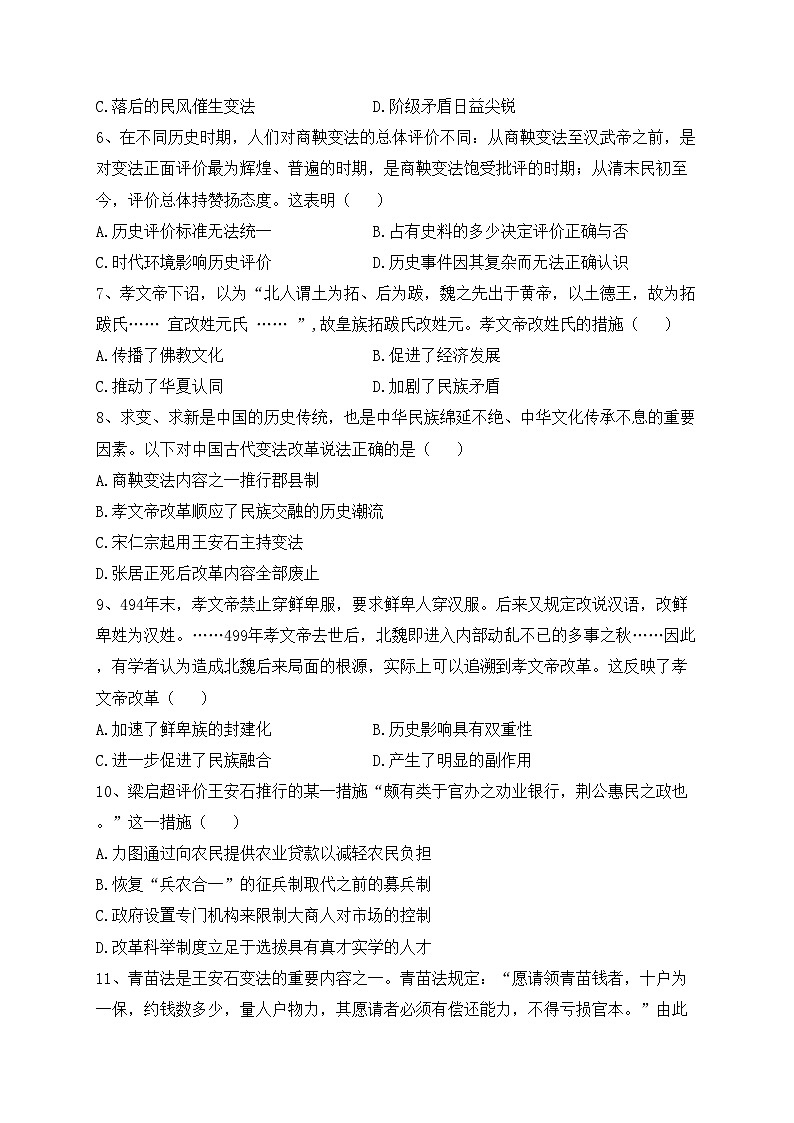 C.落后的民风催生变法　　　　　　　　D.阶级矛盾日益尖锐

6、在不同历史时期，人们对商鞅变法的总体评价不同：从商鞅变法至汉武帝之前，是对变法正面评价最为辉煌、普遍的时期，是商鞅变法饱受批评的时期；从清末民初至今，评价总体持赞扬态度。这表明（　　）

A.历史评价标准无法统一　　　　　　　B.占有史料的多少决定评价正确与否

C.时代环境影响历史评价　　　　　　　D.历史事件因其复杂而无法正确认识

7、孝文帝下诏，以为“北人谓土为拓、后为跋，魏之先出于黄帝，以土德王，故为拓跋氏…… 宜改姓元氏 …… ”，故皇族拓跋氏改姓元。孝文帝改姓氏的措施（　　）

A.传播了佛教文化　　　　　　　　　　B.促进了经济发展

C.推动了华夏认同　　　　　　　　　　D.加剧了民族矛盾

8、求变、求新是中国的历史传统，也是中华民族绵延不绝、中华文化传承不息的重要因素。以下对中国古代变法改革说法正确的是（　　）

A.商鞅变法内容之一推行郡县制

B.孝文帝改革顺应了民族交融的历史潮流

C.宋仁宗起用王安石主持变法

D.张居正死后改革内容全部废止

9、494年末，孝文帝禁止穿鲜卑服，要求鲜卑人穿汉服。后来又规定改说汉语，改鲜卑姓为汉姓。……499年孝文帝去世后，北魏即进入内部动乱不已的多事之秋……因此，有学者认为造成北魏后来局面的根源，实际上可以追溯到孝文帝改革。这反映了孝文帝改革（　　）

A.加速了鲜卑族的封建化　　　　　　　B.历史影响具有双重性

C.进一步促进了民族融合　　　　　　　D.产生了明显的副作用

10、梁启超评价王安石推行的某一措施“颇有类于官办之劝业银行，荆公惠民之政也。”这一措施（　　）

A.力图通过向农民提供农业贷款以减轻农民负担

B.恢复“兵农合一”的征兵制取代之前的募兵制

C.政府设置专门机构来限制大商人对市场的控制

D.改革科举制度立足于选拔具有真才实学的人才

11、青苗法是王安石变法的重要内容之一。青苗法规定：“愿请领青苗钱者，十户为一保，约钱数多少，量人户物力，其愿请者必须有偿还能力，不得亏损官本。”由此